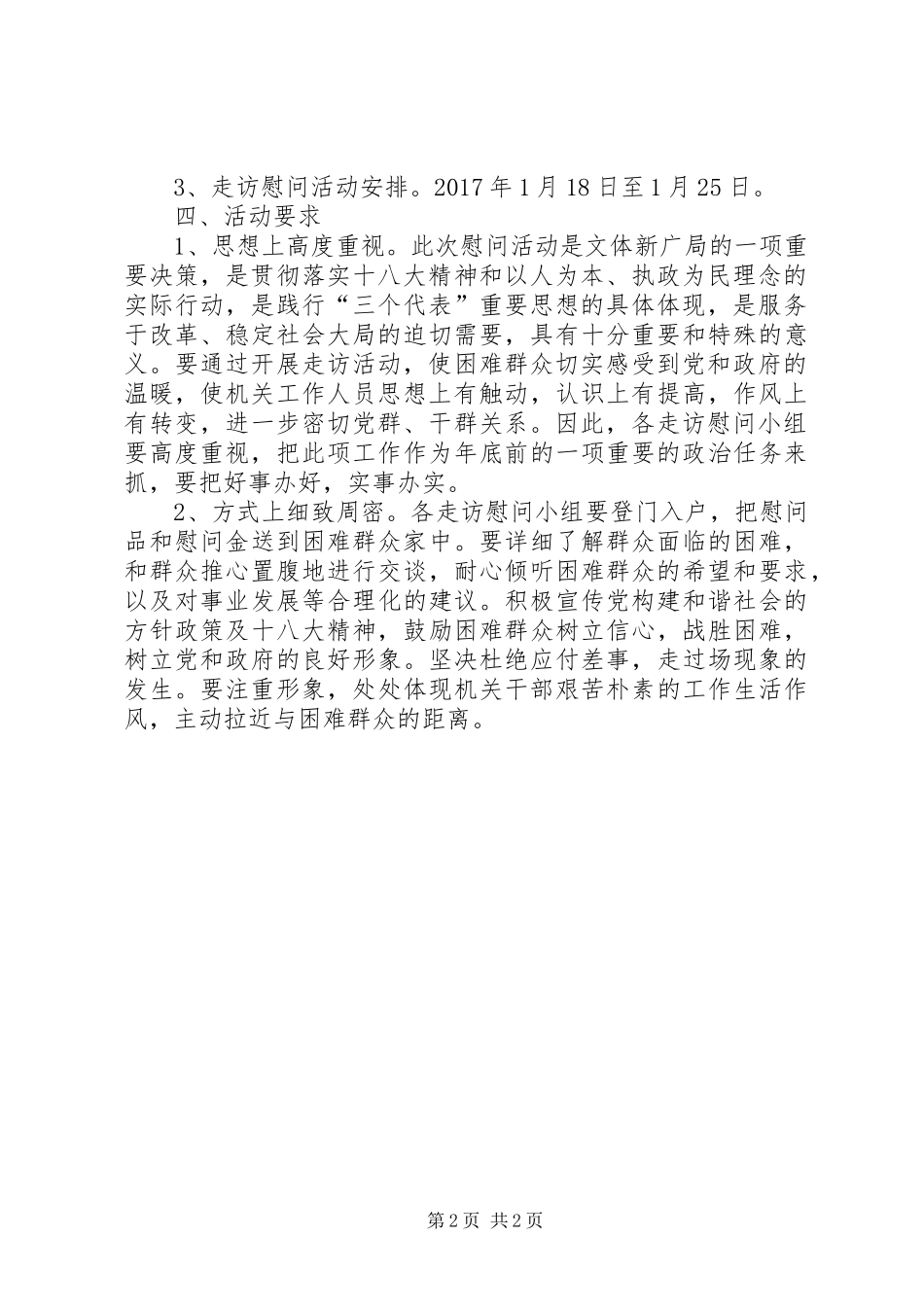 3、走访慰问活动安排。2017年1月18日至1月25日。

四、活动要求

1、思想上高度重视。此次慰问活动是文体新广局的一项重要决策，是贯彻落实十八大精神和以人为本、执政为民理念的实际行动，是践行“三个代表”重要思想的具体体现，是服务于改革、稳定社会大局的迫切需要，具有十分重要和特殊的意义。要通过开展走访活动，使困难群众切实感受到党和政府的温暖，使机关工作人员思想上有触动，认识上有提高，作风上有转变，进一步密切党群、干群关系。因此，各走访慰问小组要高度重视，把此项工作作为年底前的一项重要的政治任务来抓，要把好事办好，实事办实。

2、方式上细致周密。各走访慰问小组要登门入户，把慰问品和慰问金送到困难群众家中。要详细了解群众面临的困难，和群众推心置腹地进行交谈，耐心倾听困难群众的希望和要求，以及对事业发展等合理化的建议。积极宣传党构建和谐社会的方针政策及十八大精神，鼓励困难群众树立信心，战胜困难，树立党和政府的良好形象。坚决杜绝应付差事，走过场现象的发生。要注重形象，处处体现机关干部艰苦朴素的工作生活作风，主动拉近与困难群众的距离。

第2页 共2页